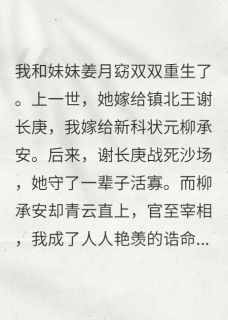 我和妹妹姜月窈双双重生了。上一世，她嫁给镇北王谢长庚，我嫁给新科状元柳承安。后来，谢长庚战死沙场，她守了一辈子活寡。而柳承安却青云直上，官至宰相，我成了人人艳羡的诰命...